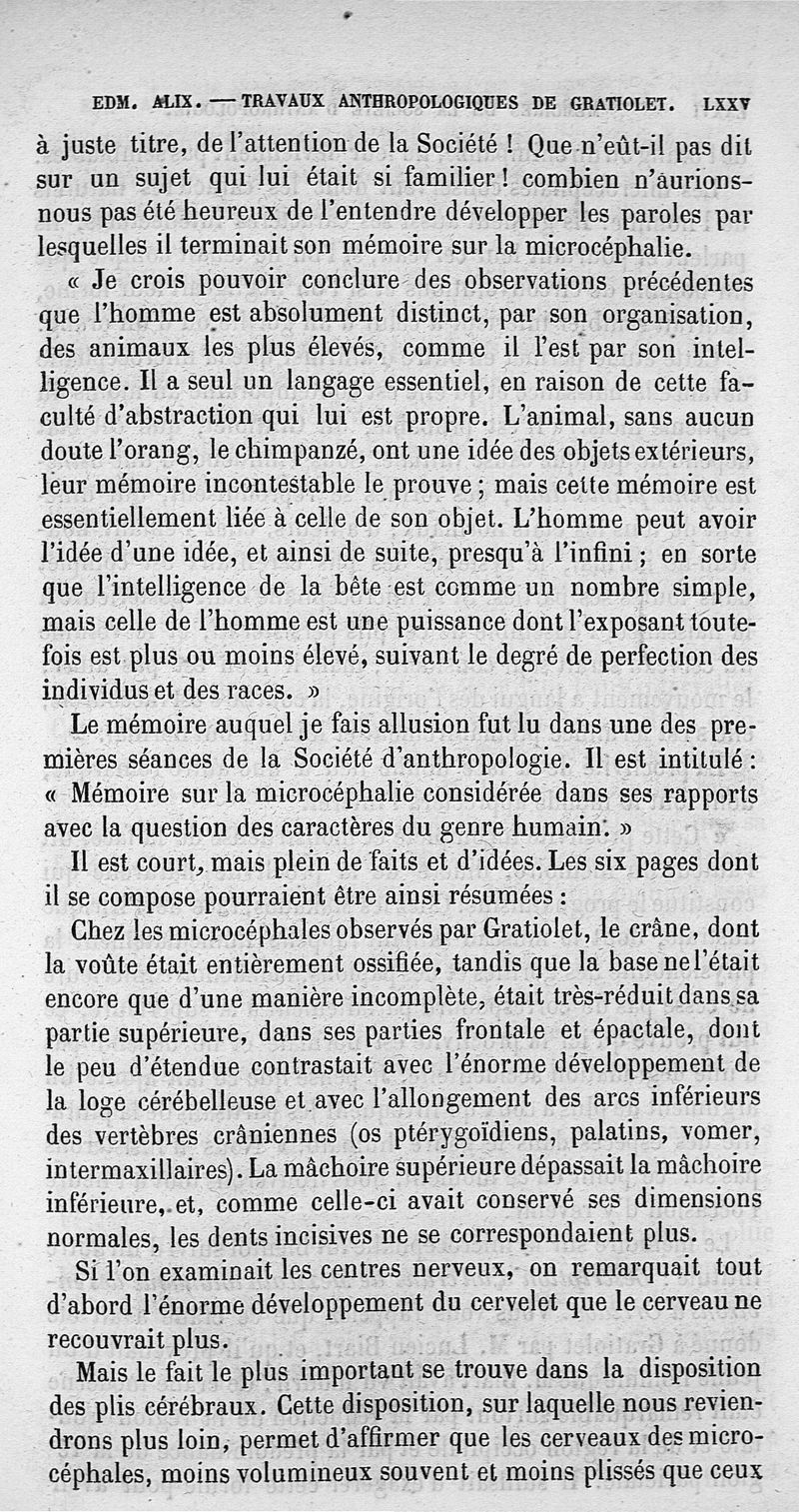 EDM. ALIX. — TRAVAUX ANTHROPOLOGIQUES DE GRATIOLET. LXXV

à juste titre, de l'attention de la Société ! Que n'eût-il pas dit sur un sujet qui lui était si familier ! combien n'aurions-nous pas été heureux de l'entendre développer les paroles par lesquelles il terminait son mémoire sur la microcéphalie.

« Je crois pouvoir conclure des observations précédentes que l'homme est absolument distinct, par son organisation, des animaux les plus élevés, comme il l'est par son intelligence. Il a seul un langage essentiel, en raison de cette faculté d'abstraction qui lui est propre. L'animal, sans aucun doute l'orang, le chimpanzé, ont une idée des objets extérieurs, leur mémoire incontestable le prouve ; mais cette mémoire est essentiellement liée à celle de son objet. L'homme peut avoir l'idée d'une idée, et ainsi de suite, presqu'à l'infini ; en sorte que l'intelligence de la bête est comme un nombre simple, mais celle de l'homme est une puissance dont l'exposant toutefois est plus ou moins élevé, suivant le degré de perfection des individus et des races. »

Le mémoire auquel je fais allusion fut lu dans une des premières séances de la Société d'anthropologie. Il est intitulé : « Mémoire sur la microcéphalie considérée dans ses rapports avec la question des caractères du genre humain. »

Il est court, mais plein de faits et d'idées. Les six pages dont il se compose pourraient être ainsi résumées :

Chez les microcéphales observés par Gratiolet, le crâne, dont la voûte était entièrement ossifiée, tandis que la base ne l'était encore que d'une manière incomplète, était très-réduit dans sa partie supérieure, dans ses parties frontale et épactale, dont le peu d'étendue contrastait avec l'énorme développement de la loge cérébelleuse et avec l'allongement des arcs inférieurs des vertèbres crâniennes (os ptérygoïdiens, palatins, vomer, intermaxillaires). La mâchoire supérieure dépassait la mâchoire inférieure, et, comme celle-ci avait conservé ses dimensions normales, les dents incisives ne se correspondaient plus.

Si l'on examinait les centres nerveux, on remarquait tout d'abord l'énorme développement du cervelet que le cerveau ne recouvrait plus.

Mais le fait le plus important se trouve dans la disposition des plis cérébraux. Cette disposition, sur laquelle nous reviendrons plus loin, permet d'affirmer que les cerveaux des microcéphales, moins volumineux souvent et moins plissés que ceux